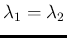 $\lambda_1 = \lambda_2$